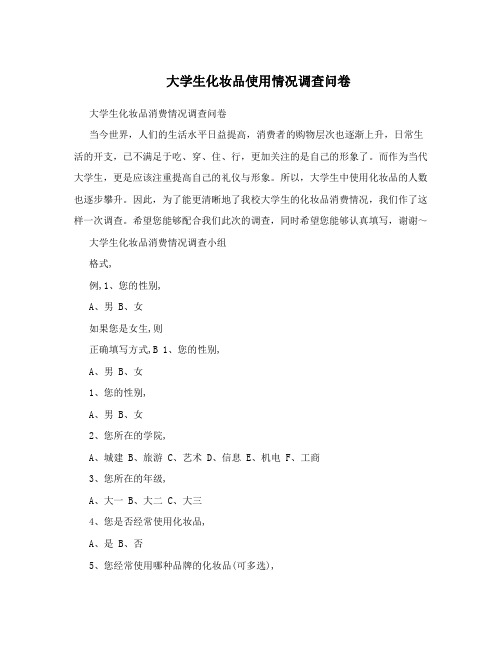 大学生化妆品使用情况调查问卷

大学生化妆品消费情况调查问卷

当今世界，人们的生活水平日益提高，消费者的购物层次也逐渐上升，日常生活的开支，已不满足于吃、穿、住、行，更加关注的是自己的形象了。而作为当代大学生，更是应该注重提高自己的礼仪与形象。所以，大学生中使用化妆品的人数也逐步攀升。因此，为了能更清晰地了我校大学生的化妆品消费情况，我们作了这样一次调查。希望您能够配合我们此次的调查，同时希望您能够认真填写，谢谢~

大学生化妆品消费情况调查小组

格式,

例,1、您的性别,

A、男 B、女

如果您是女生,则

正确填写方式,B 1、您的性别,

A、男 B、女

1、您的性别,

A、男 B、女

2、您所在的学院,

A、城建 B、旅游 C、艺术 D、信息 E、机电 F、工商

3、您所在的年级,

A、大一 B、大二 C、大三

4、您是否经常使用化妆品,

A、是 B、否

5、您经常使用哪种品牌的化妆品(可多选),